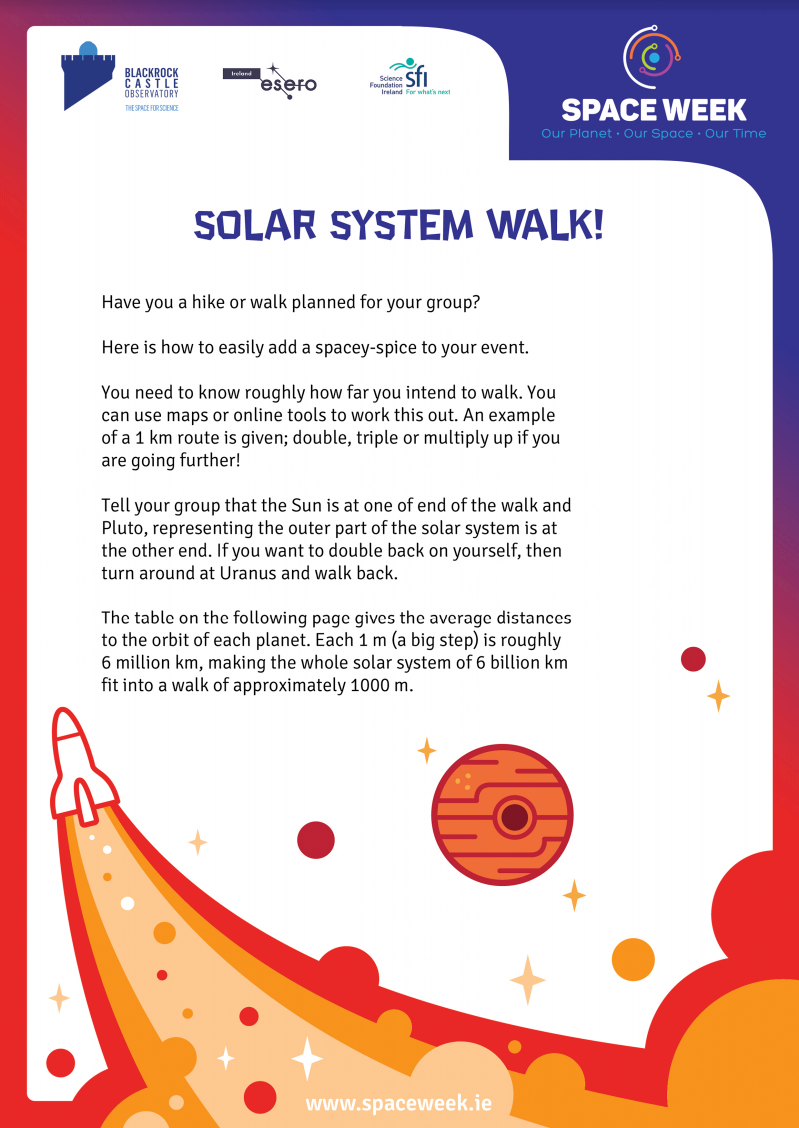 BLACKROCK CASTLE OBSERVATORY
THE SPACE FOR SCIENCE

Ireland esero

Science Foundation Ireland sfi For what's next

SPACE WEEK
Our Planet • Our Space • Our Time

SOLAR SYSTEM WALK!

Have you a hike or walk planned for your group?

Here is how to easily add a spacey-spice to your event.

You need to know roughly how far you intend to walk. You can use maps or online tools to work this out. An example of a 1 km route is given; double, triple or multiply up if you are going further!

Tell your group that the Sun is at one of end of the walk and Pluto, representing the outer part of the solar system is at the other end. If you want to double back on yourself, then turn around at Uranus and walk back.

The table on the following page gives the average distances to the orbit of each planet. Each 1 m (a big step) is roughly 6 million km, making the whole solar system of 6 billion km fit into a walk of approximately 1000 m.

www.spaceweek.ie